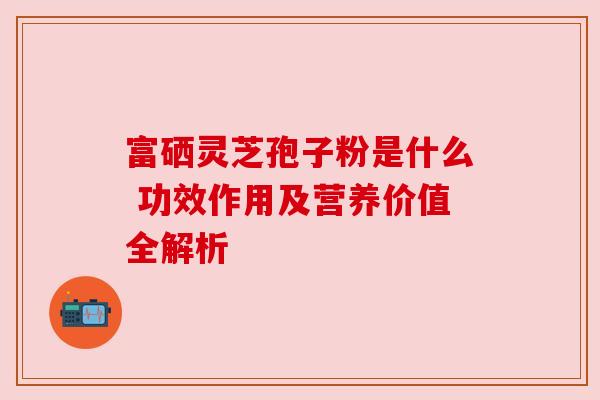 富硒灵芝孢子粉是什么 功效作用及营养价值全解析